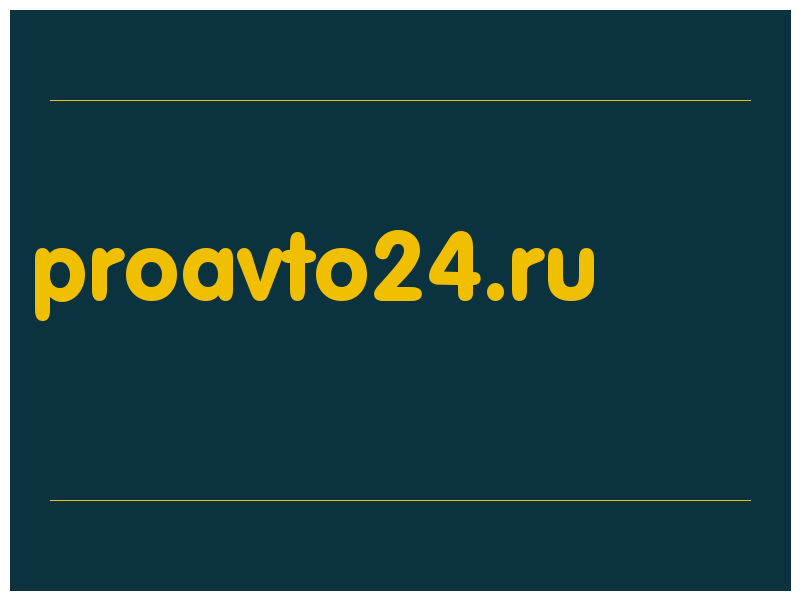 proavto24.ru